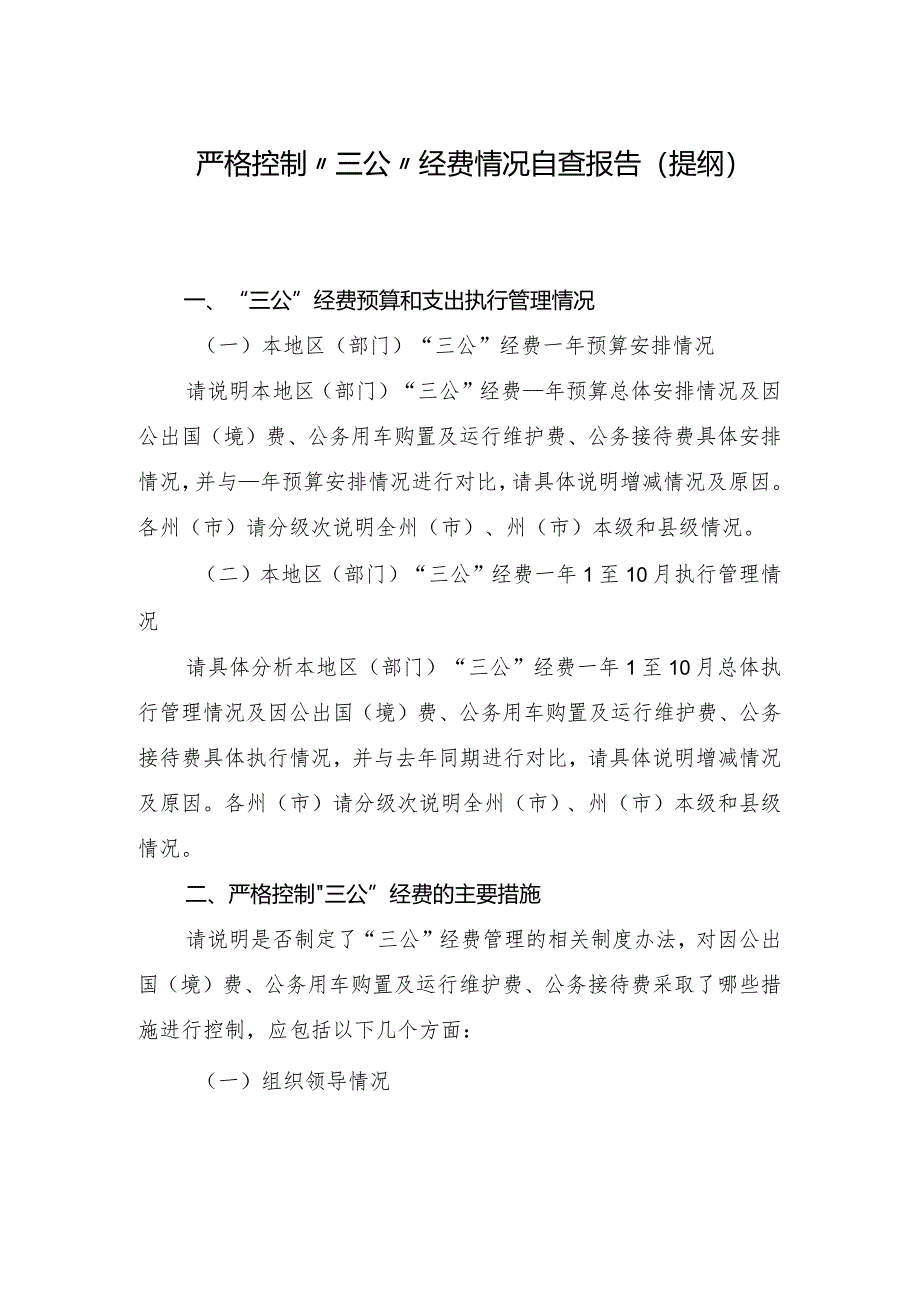 严格控制〃三公〃经费情况自查报告（提纲）

一、“三公”经费预算和支出执行管理情况

（一）本地区（部门）“三公”经费一年预算安排情况

请说明本地区（部门）“三公”经费—年预算总体安排情况及因公出国（境）费、公务用车购置及运行维护费、公务接待费具体安排情况，并与—年预算安排情况进行对比，请具体说明增减情况及原因。各州（市）请分级次说明全州（市）、州（市）本级和县级情况。

（二）本地区（部门）“三公”经费一年1至10月执行管理情况

请具体分析本地区（部门）“三公”经费一年1至10月总体执行管理情况及因公出国（境）费、公务用车购置及运行维护费、公务接待费具体执行情况，并与去年同期进行对比，请具体说明增减情况及原因。各州（市）请分级次说明全州（市）、州（市）本级和县级情况。

二、严格控制"三公”经费的主要措施

请说明是否制定了“三公”经费管理的相关制度办法，对因公出国（境）费、公务用车购置及运行维护费、公务接待费采取了哪些措施进行控制，应包括以下几个方面：

（一）组织领导情况